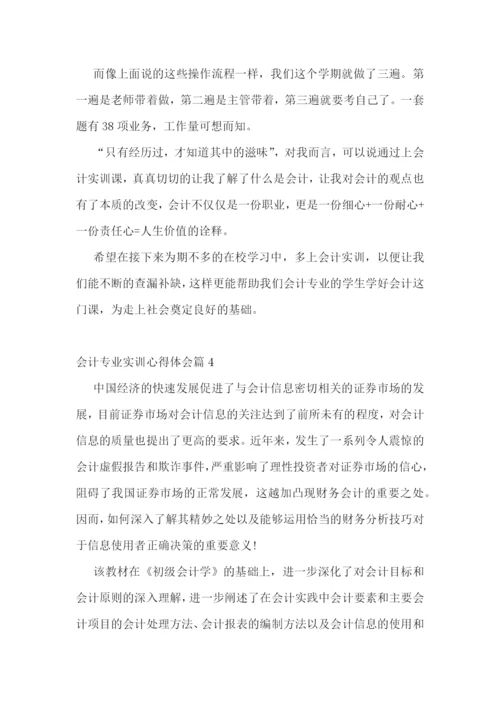 而像上面说的这些操作流程一样，我们这个学期就做了三遍。第一遍是老师带着做，第二遍是主管带着，第三遍就要考自己了。一套题有 38 项业务，工作量可想而知。

“只有经历过，才知道其中的滋味”，对我而言，可以说通过上会计实训课，真真切切的让我了解了什么是会计，让我对会计的观点也有了本质的改变，会计不仅仅是一份职业，更是一份细心+一份耐心+一份责任心=人生价值的诠释。

希望在接下来为期不多的在校学习中，多上会计实训，以便让我们能不断的查漏补缺，这样更能帮助我们会计专业的学生学好会计这门课，为走上社会奠定良好的基础。

会计专业实训心得体会篇 4

中国经济的快速发展促进了与会计信息密切相关的证券市场的发展，目前证券市场对会计信息的关注达到了前所未有的程度，对会计信息的质量也提出了更高的要求。近年来，发生了一系列令人震惊的会计虚假报告和欺诈事件，严重影响了理性投资者对证券市场的信心，阻碍了我国证券市场的正常发展，这越加凸现财务会计的重要之处。因而，如何深入了解其精妙之处以及能够运用恰当的财务分析技巧对于信息使用者正确决策的重要意义！

该教材在《初级会计学》的基础上，进一步深化了对会计目标和会计原则的深入理解，进一步阐述了在会计实践中会计要素和主要会计项目的会计处理方法、会计报表的编制方法以及会计信息的使用和